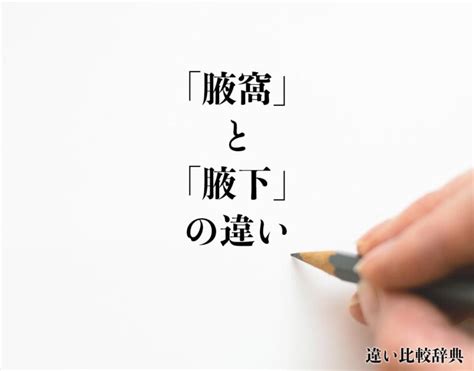 「腋窩」
と
「腋下」
の違い

違い比較辞典